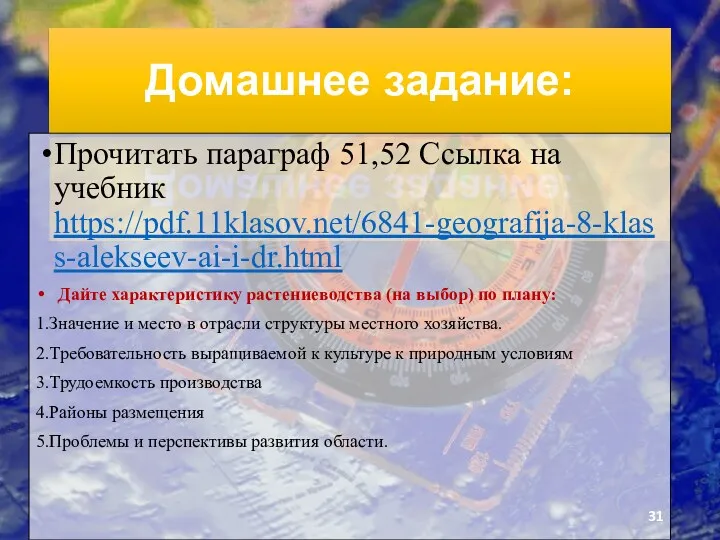 Домашнее задание:

•Прочитать параграф 51,52 Ссылка на учебник https://pdf.11klasov.net/6841-geografija-8-klass-alekseev-ai-i-dr.html

• Дайте характеристику растениеводства (на выбор) по плану:

1.Значение и место в отрасли структуры местного хозяйства.

2.Требовательность выращиваемой к культуре к природным условиям

3.Трудоемкость производства

4.Районы размещения

5.Проблемы и перспективы развития области.

31